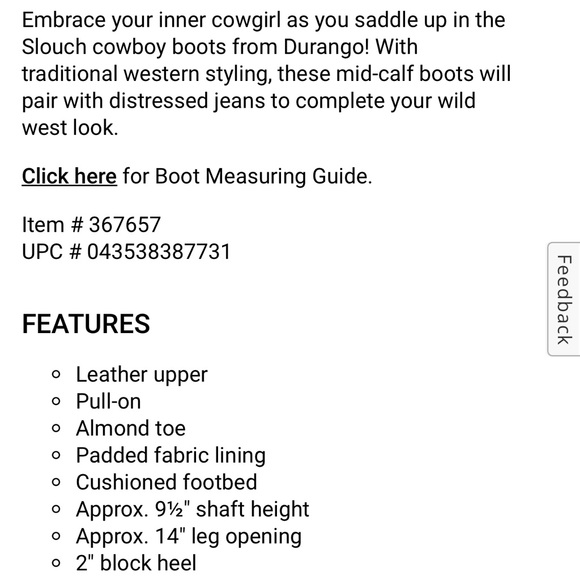 Embrace your inner cowgirl as you saddle up in the Slouch cowboy boots from Durango! With traditional western styling, these mid-calf boots will pair with distressed jeans to complete your wild west look.

Click here for Boot Measuring Guide.

Item # 367657
UPC # 043538387731

Feedback

FEATURES

- Leather upper
- Pull-on
- Almond toe
- Padded fabric lining
- Cushioned footbed
- Approx. 9½" shaft height
- Approx. 14" leg opening
- 2" block heel